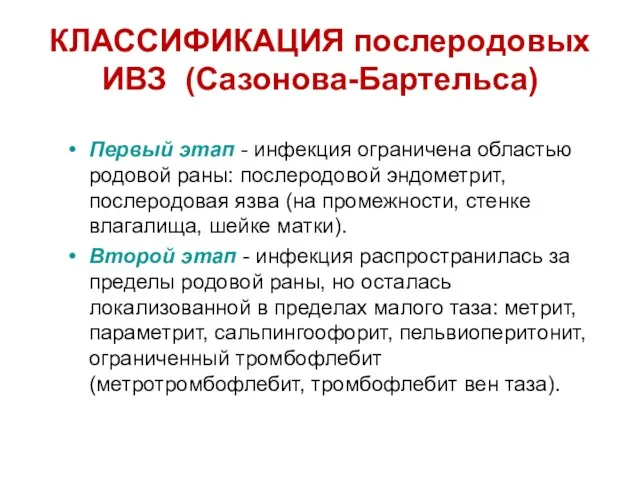 КЛАССИФИКАЦИЯ послеродовых ИВЗ (Сазонова-Бартельса)

• Первый этап - инфекция ограничена областью родовой раны: послеродовой эндометрит, послеродовая язва (на промежности, стенке влагалища, шейке матки).

• Второй этап - инфекция распространилась за пределы родовой раны, но осталась локализованной в пределах малого таза: метрит, параметрит, сальпингоофорит, пельвиоперитонит, ограниченный тромбофлебит (метротромбофлебит, тромбофлебит вен таза).